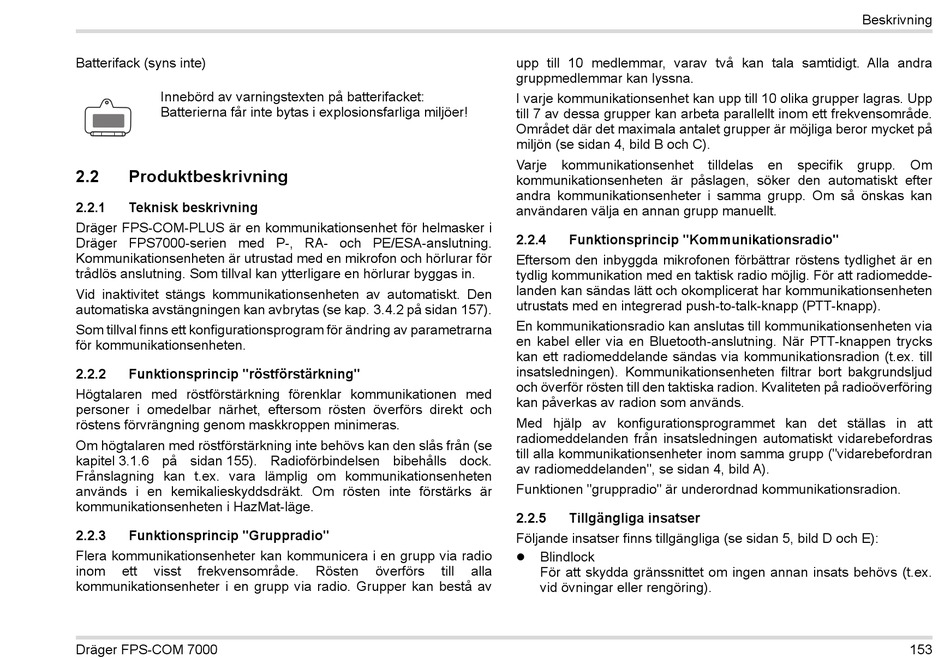 Beskrivning

Batterifack (syns inte)

Innebörd av varningstexten på batterifacket:
Batterierna får inte bytas i explosionsfarliga miljöer!

2.2 Produktbeskrivning

2.2.1 Teknisk beskrivning

Dräger FPS-COM-PLUS är en kommunikationsenhet för helmasker i Dräger FPS7000-serien med P-, RA- och PE/ESA-anslutning. Kommunikationsenheten är utrustad med en mikrofon och hörlurar för trådlös anslutning. Som tillval kan ytterligare en hörlurar byggas in.

Vid inaktivitet stängs kommunikationsenheten av automatiskt. Den automatiska avstängningen kan avbrytas (se kap. 3.4.2 på sidan 157).

Som tillval finns ett konfigurationsprogram för ändring av parametrarna för kommunikationsenheten.

2.2.2 Funktionsprincip "röstförstärkning"

Högtalaren med röstförstärkning förenklar kommunikationen med personer i omedelbar närhet, eftersom rösten överförs direkt och röstens förvrängning genom maskkroppen minimeras.

Om högtalaren med röstförstärkning inte behövs kan den slås från (se kapitel 3.1.6 på sidan 155). Radioförbindelsen bibehålls dock. Frånslagning kan t.ex. vara lämplig om kommunikationsenheten används i en kemikalieskyddsdräkt. Om rösten inte förstärks är kommunikationsenheten i HazMat-läge.

2.2.3 Funktionsprincip "Gruppradio"

Flera kommunikationsenheter kan kommunicera i en grupp via radio inom ett visst frekvensområde. Rösten överförs till alla kommunikationsenheter i en grupp via radio. Grupper kan bestå av upp till 10 medlemmar, varav två kan tala samtidigt. Alla andra gruppmedlemmar kan lyssna.

I varje kommunikationsenhet kan upp till 10 olika grupper lagras. Upp till 7 av dessa grupper kan arbeta parallellt inom ett frekvensområde. Området där det maximala antalet grupper är möjliga beror mycket på miljön (se sidan 4, bild B och C).

Varje kommunikationsenhet tilldelas en specifik grupp. Om kommunikationsenheten är påslagen, söker den automatiskt efter andra kommunikationsenheter i samma grupp. Om så önskas kan användaren välja en annan grupp manuellt.

2.2.4 Funktionsprincip "Kommunikationsradio"

Eftersom den inbyggda mikrofonen förbättrar röstens tydlighet är en tydlig kommunikation med en taktisk radio möjlig. För att radiomeddelanden kan sändas lätt och okomplicerat har kommunikationsenheten utrustats med en integrerad push-to-talk-knapp (PTT-knapp).

En kommunikationsradio kan anslutas till kommunikationsenheten via en kabel eller via en Bluetooth-anslutning. När PTT-knappen trycks kan ett radiomeddelande sändas via kommunikationsradion (t.ex. till insatsledningen). Kommunikationsenheten filtrar bort bakgrundsljud och överför rösten till den taktiska radion. Kvaliteten på radioöverföring kan påverkas av radion som används.

Med hjälp av konfigurationsprogrammet kan det ställas in att radiomeddelanden från insatsledningen automatiskt vidarebefordras till alla kommunikationsenheter inom samma grupp ("vidarebefordran av radiomeddelanden", se sidan 4, bild A).

Funktionen "gruppradio" är underordnad kommunikationsradion.

2.2.5 Tillgängliga insatser

Följande insatser finns tillgängliga (se sidan 5, bild D och E):

● Blindlock
För att skydda gränssnittet om ingen annan insats behövs (t.ex. vid övningar eller rengöring).

Dräger FPS-COM 7000 153